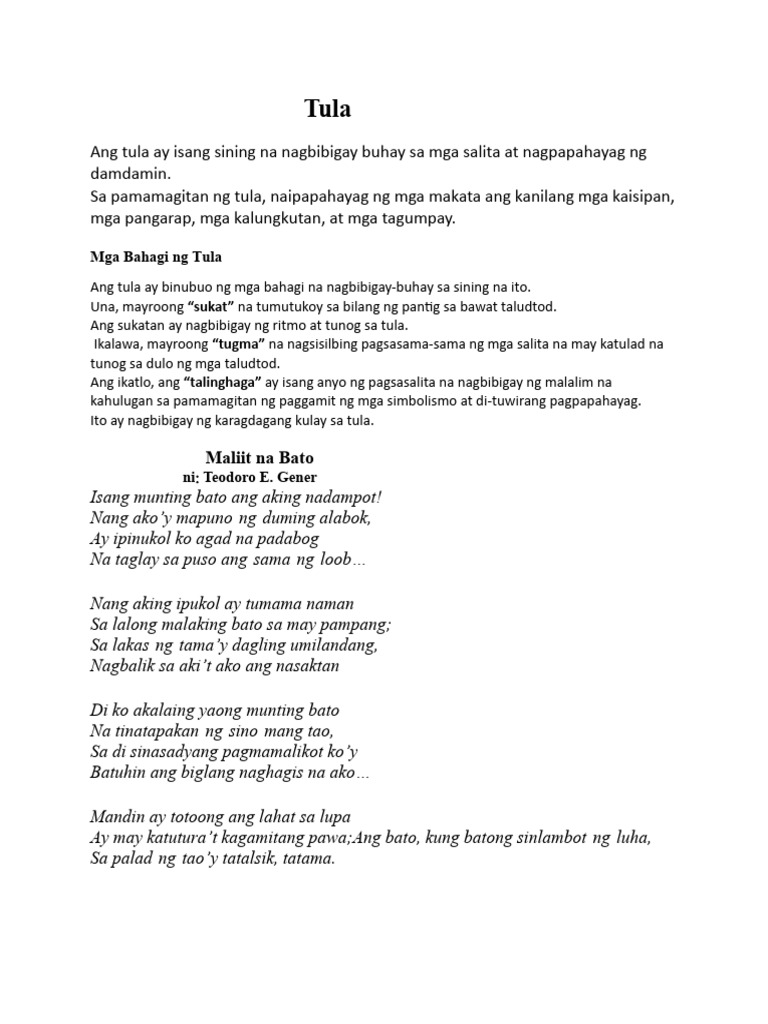 Tula

Ang tula ay isang sining na nagbibigay buhay sa mga salita at nagpapahayag ng damdamin.
Sa pamamagitan ng tula, naipapahayag ng mga makata ang kanilang mga kaisipan, mga pangarap, mga kalungkutan, at mga tagumpay.

Mga Bahagi ng Tula

Ang tula ay binubuo ng mga bahagi na nagbibigay-buhay sa sining na ito.
Una, mayroong "sukat" na tumutukoy sa bilang ng pantig sa bawat taludtod.
Ang sukatan ay nagbibigay ng ritmo at tunog sa tula.
Ikalawa, mayroong "tugma" na nagsisilbing pagsasama-sama ng mga salita na may katulad na tunog sa dulo ng mga taludtod.
Ang ikatlo, ang "talinghaga" ay isang anyo ng pagsasalita na nagbibigay ng malalim na kahulugan sa pamamagitan ng paggamit ng mga simbolismo at di-tuwirang pagpapahayag.
Ito ay nagbibigay ng karagdagang kulay sa tula.

Maliit na Bato
ni: Teodoro E. Gener

Isang munting bato ang aking nadampot!
Nang ako'y mapuno ng duming alabok,
Ay ipinukol ko agad na padabog
Na taglay sa puso ang sama ng loob…

Nang aking ipukol ay tumama naman
Sa lalong malaking bato sa may pampang;
Sa lakas ng tama'y dagling umilandang,
Nagbalik sa aki't ako ang nasaktan

Di ko akalaing yaong munting bato
Na tinatapakan ng sino mang tao,
Sa di sinasadyang pagmamalikot ko'y
Batuhin ang biglang naghagis na ako…

Mandin ay totoong ang lahat sa lupa
Ay may katutura't kagamitang pawa;Ang bato, kung batong sinlambot ng luha,
Sa palad ng tao'y tatalsik, tatama.